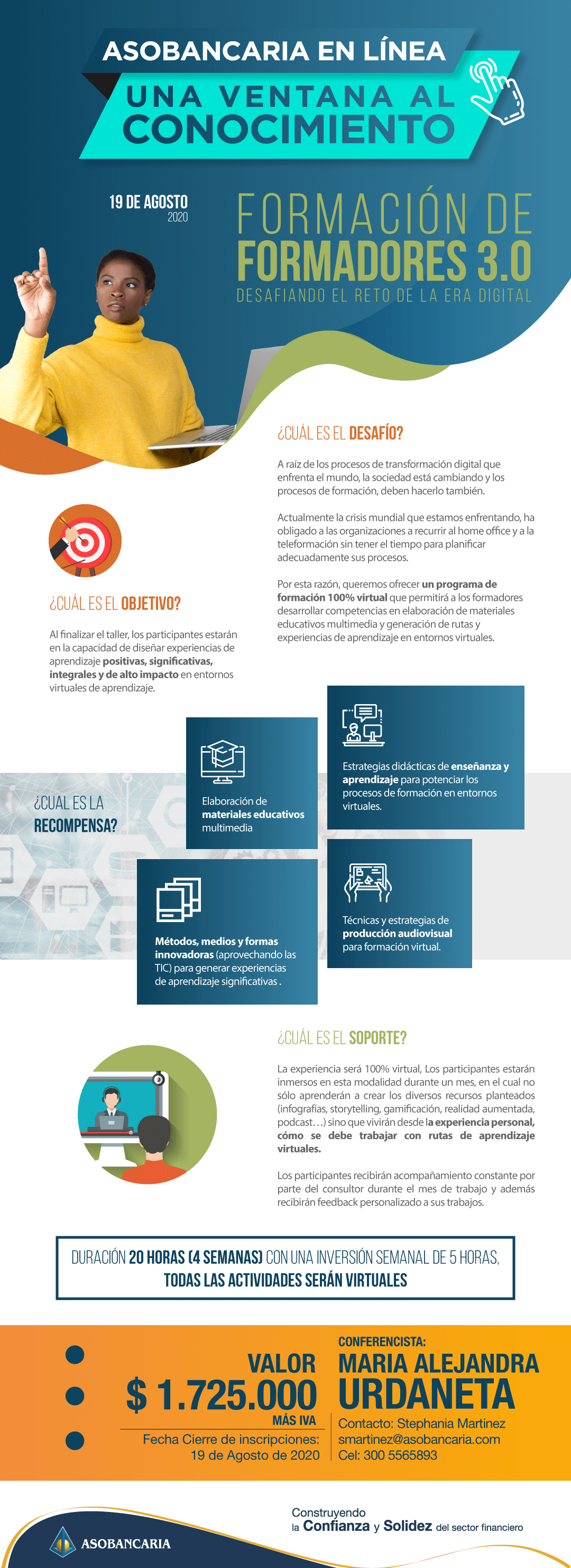 ASOBANCARIA EN LÍNEA

UNA VENTANA AL CONOCIMIENTO

19 DE AGOSTO
2020

FORMACIÓN DE FORMADORES 3.0
DESAFIANDO EL RETO DE LA ERA DIGITAL

¿CUÁL ES EL DESAFÍO?

A raíz de los procesos de transformación digital que enfrenta el mundo, la sociedad está cambiando y los procesos de formación, deben hacerlo también.

Actualmente la crisis mundial que estamos enfrentando, ha obligado a las organizaciones a recurrir al home office y a la teleformación sin tener el tiempo para planificar adecuadamente sus procesos.

Por esta razón, queremos ofrecer un programa de formación 100% virtual que permitirá a los formadores desarrollar competencias en elaboración de materiales educativos multimedia y generación de rutas y experiencias de aprendizaje en entornos virtuales.

¿CUÁL ES EL OBJETIVO?

Al finalizar el taller, los participantes estarán en la capacidad de diseñar experiencias de aprendizaje positivas, significativas, integrales y de alto impacto en entornos virtuales de aprendizaje.

¿CUAL ES LA RECOMPENSA?

Elaboración de materiales educativos multimedia

Estrategias didácticas de enseñanza y aprendizaje para potenciar los procesos de formación en entornos virtuales.

Métodos, medios y formas innovadoras (aprovechando las TIC) para generar experiencias de aprendizaje significativas .

Técnicas y estrategias de producción audiovisual para formación virtual.

¿CUÁL ES EL SOPORTE?

La experiencia será 100% virtual, Los participantes estarán inmersos en esta modalidad durante un mes, en el cual no sólo aprenderán a crear los diversos recursos planteados (infografías, storytelling, gamificación, realidad aumentada, podcast…) sino que vivirán desde la experiencia personal, cómo se debe trabajar con rutas de aprendizaje virtuales.

Los participantes recibirán acompañamiento constante por parte del consultor durante el mes de trabajo y además recibirán feedback personalizado a sus trabajos.

DURACIÓN 20 HORAS (4 SEMANAS) CON UNA INVERSIÓN SEMANAL DE 5 HORAS, TODAS LAS ACTIVIDADES SERÁN VIRTUALES

VALOR
$ 1.725.000
MÁS IVA
Fecha Cierre de inscripciones:
19 de Agosto de 2020

CONFERENCISTA:
MARIA ALEJANDRA URDANETA
Contacto: Stephania Martinez
smartinez@asobancaria.com
Cel: 300 5565893

ASOBANCARIA

Construyendo
la Confianza y Solidez del sector financiero